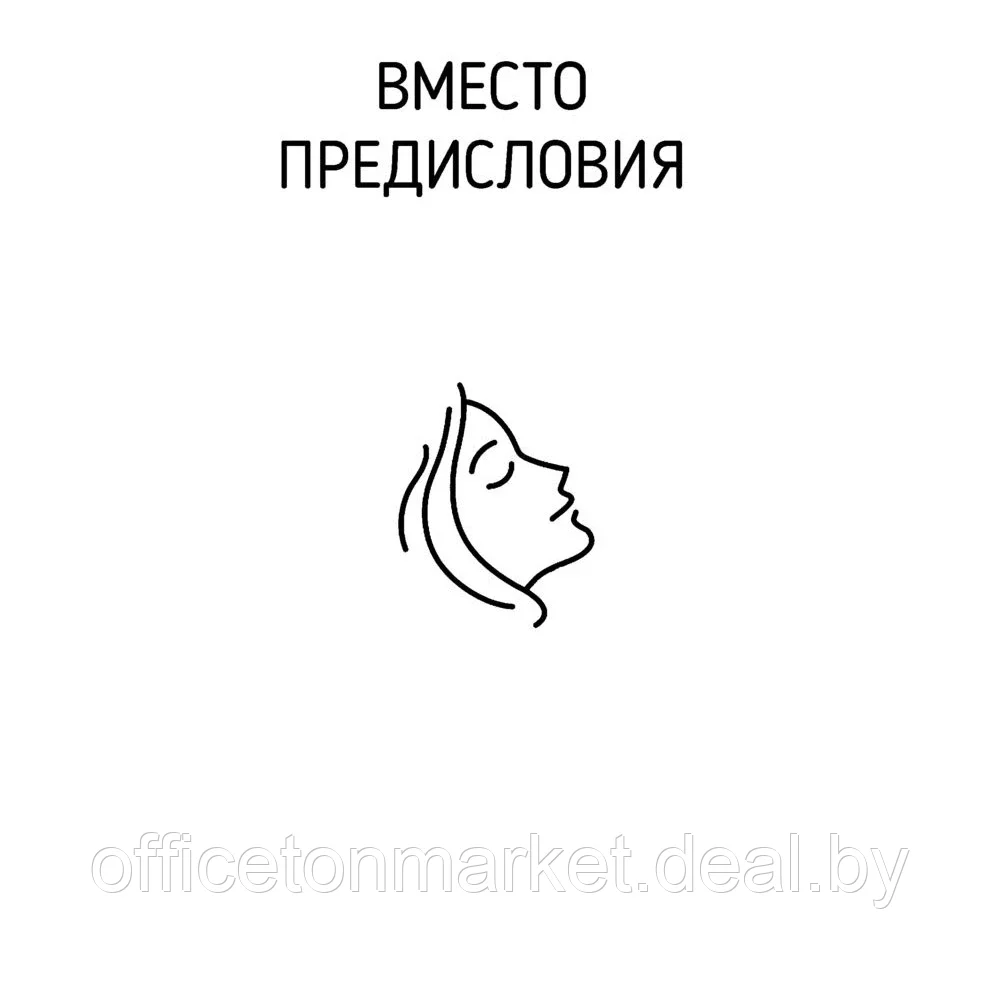 ВМЕСТО ПРЕДИСЛОВИЯ

officetonmarket.deal.by